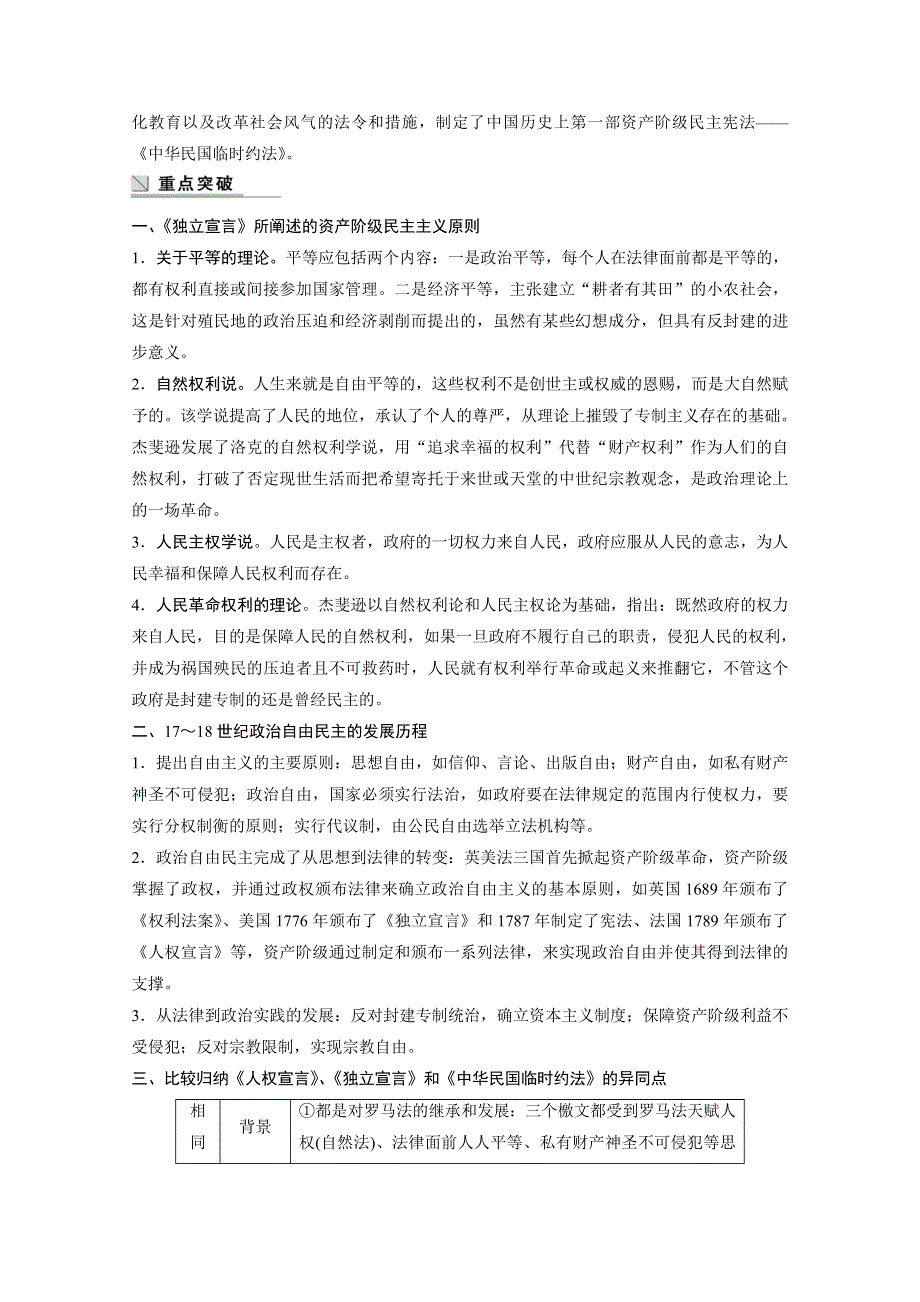 化教育以及改革社会风气的法令和措施，制定了中国历史上第一部资产阶级民主宪法——《中华民国临时约法》。

重点突破

一、《独立宣言》所阐述的资产阶级民主主义原则

1．关于平等的理论。平等应包括两个内容：一是政治平等，每个人在法律面前都是平等的，都有权利直接或间接参加国家管理。二是经济平等，主张建立“耕者有其田”的小农社会，这是针对殖民地的政治压迫和经济剥削而提出的，虽然有某些幻想成分，但具有反封建的进步意义。

2．自然权利说。人生来就是自由平等的，这些权利不是创世主或权威的恩赐，而是大自然赋予的。该学说提高了人民的地位，承认了个人的尊严，从理论上摧毁了专制主义存在的基础。杰斐逊发展了洛克的自然权利学说，用“追求幸福的权利”代替“财产权利”作为人们的自然权利，打破了否定现世生活而把希望寄托于来世或天堂的中世纪宗教观念，是政治理论上的一场革命。

3．人民主权学说。人民是主权者，政府的一切权力来自人民，政府应服从人民的意志，为人民幸福和保障人民权利而存在。

4．人民革命权利的理论。杰斐逊以自然权利论和人民主权论为基础，指出：既然政府的权力来自人民，目的是保障人民的自然权利，如果一旦政府不履行自己的职责，侵犯人民的权利，并成为祸国殃民的压迫者且不可救药时，人民就有权利举行革命或起义来推翻它，不管这个政府是封建专制的还是曾经民主的。

二、17～18世纪政治自由民主的发展历程

1．提出自由主义的主要原则：思想自由，如信仰、言论、出版自由；财产自由，如私有财产神圣不可侵犯；政治自由，国家必须实行法治，如政府要在法律规定的范围内行使权力，要实行分权制衡的原则；实行代议制，由公民自由选举立法机构等。

2．政治自由民主完成了从思想到法律的转变：英美法三国首先掀起资产阶级革命，资产阶级掌握了政权，并通过政权颁布法律来确立政治自由主义的基本原则，如英国1689年颁布了《权利法案》、美国1776年颁布了《独立宣言》和1787年制定了宪法、法国1789年颁布了《人权宣言》等，资产阶级通过制定和颁布一系列法律，来实现政治自由并使其得到法律的支撑。

3．从法律到政治实践的发展：反对封建专制统治，确立资本主义制度；保障资产阶级利益不受侵犯；反对宗教限制，实现宗教自由。

三、比较归纳《人权宣言》、《独立宣言》和《中华民国临时约法》的异同点

| 相同 | 背景 | ①都是对罗马法的继承和发展：三个檄文都受到罗马法天赋人权(自然法)、法律面前人人平等、私有财产神圣不可侵犯等思 |
|---|---|---|